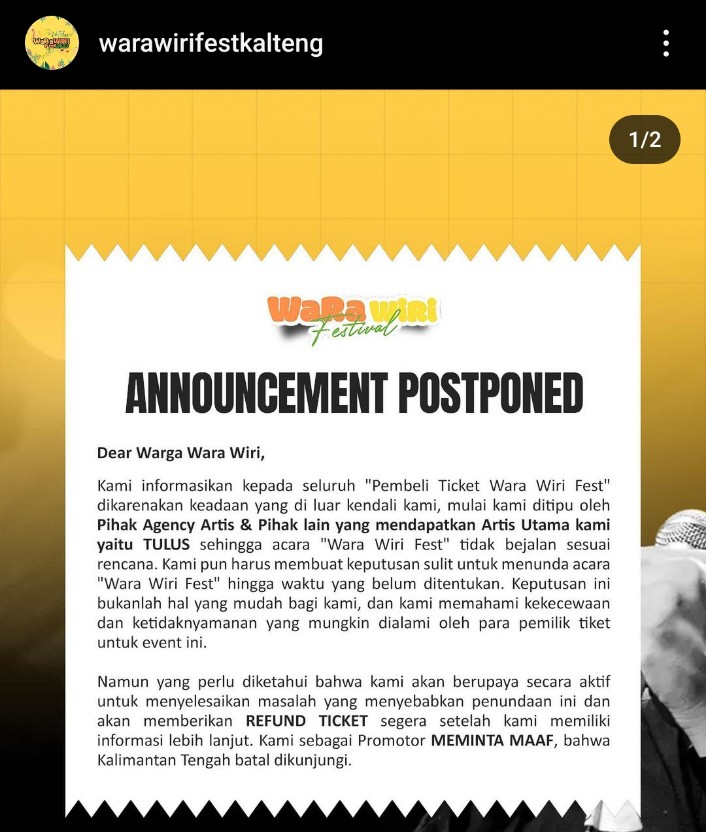 warawirifestkalteng

1/2

WaRa WiRi Festival

ANNOUNCEMENT POSTPONED

Dear Warga Wara Wiri,

Kami informasikan kepada seluruh "Pembeli Ticket Wara Wiri Fest" dikarenakan keadaan yang di luar kendali kami, mulai kami ditipu oleh Pihak Agency Artis & Pihak lain yang mendapatkan Artis Utama kami yaitu TULUS sehingga acara "Wara Wiri Fest" tidak bejalan sesuai rencana. Kami pun harus membuat keputusan sulit untuk menunda acara "Wara Wiri Fest" hingga waktu yang belum ditentukan. Keputusan ini bukanlah hal yang mudah bagi kami, dan kami memahami kekecewaan dan ketidaknyamanan yang mungkin dialami oleh para pemilik tiket untuk event ini.

Namun yang perlu diketahui bahwa kami akan berupaya secara aktif untuk menyelesaikan masalah yang menyebabkan penundaan ini dan akan memberikan REFUND TICKET segera setelah kami memiliki informasi lebih lanjut. Kami sebagai Promotor MEMINTA MAAF, bahwa Kalimantan Tengah batal dikunjungi.